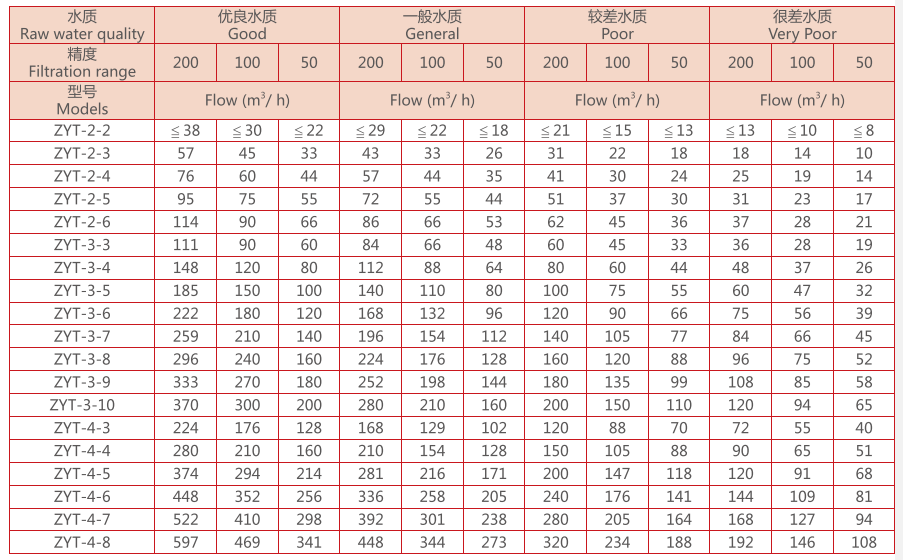 | 水质 Raw water quality | 优良水质 Good | | | 一般水质 General | | | 较差水质 Poor | | | 很差水质 Very Poor | | |
|---|---|---|---|---|---|---|---|---|---|---|---|---|
| 精度 Filtration range | 200 | 100 | 50 | 200 | 100 | 50 | 200 | 100 | 50 | 200 | 100 | 50 |
| 型号 Models | Flow ($m^3$/ h) | | | Flow ($m^3$/ h) | | | Flow ($m^3$/ h) | | | Flow ($m^3$/ h) | | |
| ZYT-2-2 | ≦38 | ≦30 | ≦22 | ≦29 | ≦22 | ≦18 | ≦21 | ≦15 | ≦13 | ≦13 | ≦10 | ≦8 |
| ZYT-2-3 | 57 | 45 | 33 | 43 | 33 | 26 | 31 | 22 | 18 | 18 | 14 | 10 |
| ZYT-2-4 | 76 | 60 | 44 | 57 | 44 | 35 | 41 | 30 | 24 | 25 | 19 | 14 |
| ZYT-2-5 | 95 | 75 | 55 | 72 | 55 | 44 | 51 | 37 | 30 | 31 | 23 | 17 |
| ZYT-2-6 | 114 | 90 | 66 | 86 | 66 | 53 | 62 | 45 | 36 | 37 | 28 | 21 |
| ZYT-3-3 | 111 | 90 | 60 | 84 | 66 | 48 | 60 | 45 | 33 | 36 | 28 | 19 |
| ZYT-3-4 | 148 | 120 | 80 | 112 | 88 | 64 | 80 | 60 | 44 | 48 | 37 | 26 |
| ZYT-3-5 | 185 | 150 | 100 | 140 | 110 | 80 | 100 | 75 | 55 | 60 | 47 | 32 |
| ZYT-3-6 | 222 | 180 | 120 | 168 | 132 | 96 | 120 | 90 | 66 | 75 | 56 | 39 |
| ZYT-3-7 | 259 | 210 | 140 | 196 | 154 | 112 | 140 | 105 | 77 | 84 | 66 | 45 |
| ZYT-3-8 | 296 | 240 | 160 | 224 | 176 | 128 | 160 | 120 | 88 | 96 | 75 | 52 |
| ZYT-3-9 | 333 | 270 | 180 | 252 | 198 | 144 | 180 | 135 | 99 | 108 | 85 | 58 |
| ZYT-3-10 | 370 | 300 | 200 | 280 | 210 | 160 | 200 | 150 | 110 | 120 | 94 | 65 |
| ZYT-4-3 | 224 | 176 | 128 | 168 | 129 | 102 | 120 | 88 | 70 | 72 | 55 | 40 |
| ZYT-4-4 | 280 | 210 | 160 | 210 | 154 | 128 | 150 | 105 | 88 | 90 | 65 | 51 |
| ZYT-4-5 | 374 | 294 | 214 | 281 | 216 | 171 | 200 | 147 | 118 | 120 | 91 | 68 |
| ZYT-4-6 | 448 | 352 | 256 | 336 | 258 | 205 | 240 | 176 | 141 | 144 | 109 | 81 |
| ZYT-4-7 | 522 | 410 | 298 | 392 | 301 | 238 | 280 | 205 | 164 | 168 | 127 | 94 |
| ZYT-4-8 | 597 | 469 | 341 | 448 | 344 | 273 | 320 | 234 | 188 | 192 | 146 | 108 |